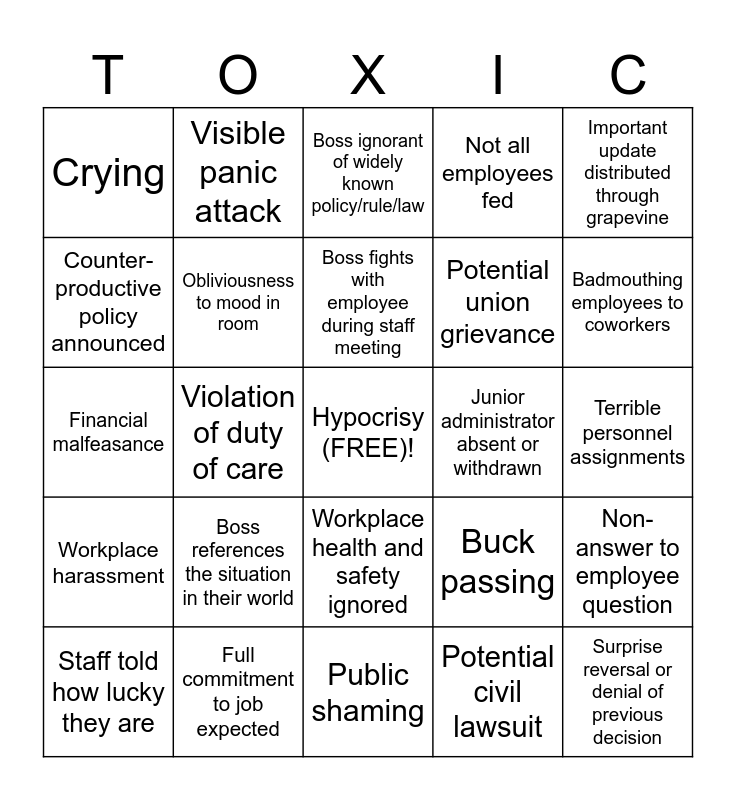 | T | O | X | I | C |
|---|---|---|---|---|
| Crying | Visible panic attack | Boss ignorant of widely known policy/rule/law | Not all employees fed | Important update distributed through grapevine |
| Counter-productive policy announced | Obliviousness to mood in room | Boss fights with employee during staff meeting | Potential union grievance | Badmouthing employees to coworkers |
| Financial malfeasance | Violation of duty of care | Hypocrisy (FREE)! | Junior administrator absent or withdrawn | Terrible personnel assignments |
| Workplace harassment | Boss references the situation in their world | Workplace health and safety ignored | Buck passing | Non-answer to employee question |
| Staff told how lucky they are | Full commitment to job expected | Public shaming | Potential civil lawsuit | Surprise reversal or denial of previous decision |